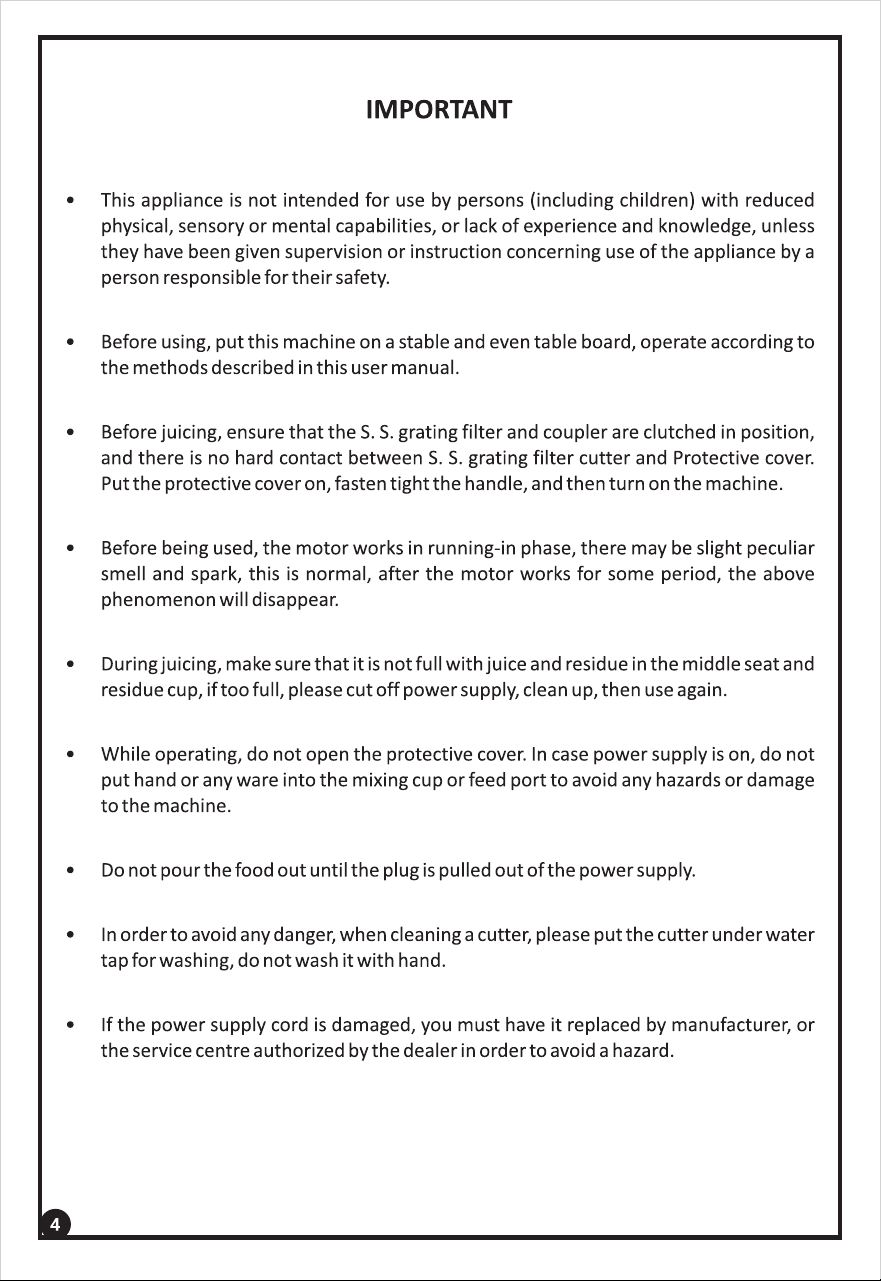 IMPORTANT

• This appliance is not intended for use by persons (including children) with reduced physical, sensory or mental capabilities, or lack of experience and knowledge, unless they have been given supervision or instruction concerning use of the appliance by a person responsible for their safety.

• Before using, put this machine on a stable and even table board, operate according to the methods described in this user manual.

• Before juicing, ensure that the S. S. grating filter and coupler are clutched in position, and there is no hard contact between S. S. grating filter cutter and Protective cover. Put the protective cover on, fasten tight the handle, and then turn on the machine.

• Before being used, the motor works in running-in phase, there may be slight peculiar smell and spark, this is normal, after the motor works for some period, the above phenomenon will disappear.

• During juicing, make sure that it is not full with juice and residue in the middle seat and residue cup, if too full, please cut off power supply, clean up, then use again.

• While operating, do not open the protective cover. In case power supply is on, do not put hand or any ware into the mixing cup or feed port to avoid any hazards or damage to the machine.

• Do not pour the food out until the plug is pulled out of the power supply.

• In order to avoid any danger, when cleaning a cutter, please put the cutter under water tap for washing, do not wash it with hand.

• If the power supply cord is damaged, you must have it replaced by manufacturer, or the service centre authorized by the dealer in order to avoid a hazard.

4